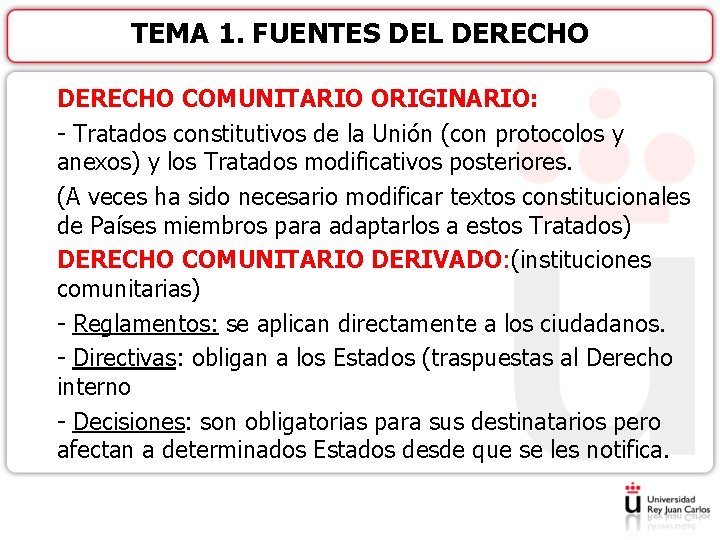 TEMA 1. FUENTES DEL DERECHO

DERECHO COMUNITARIO ORIGINARIO:

- Tratados constitutivos de la Unión (con protocolos y anexos) y los Tratados modificativos posteriores.

(A veces ha sido necesario modificar textos constitucionales de Países miembros para adaptarlos a estos Tratados)

DERECHO COMUNITARIO DERIVADO:(instituciones comunitarias)

- Reglamentos: se aplican directamente a los ciudadanos.

- Directivas: obligan a los Estados (traspuestas al Derecho interno

- Decisiones: son obligatorias para sus destinatarios pero afectan a determinados Estados desde que se les notifica.

Universidad Rey Juan Carlos